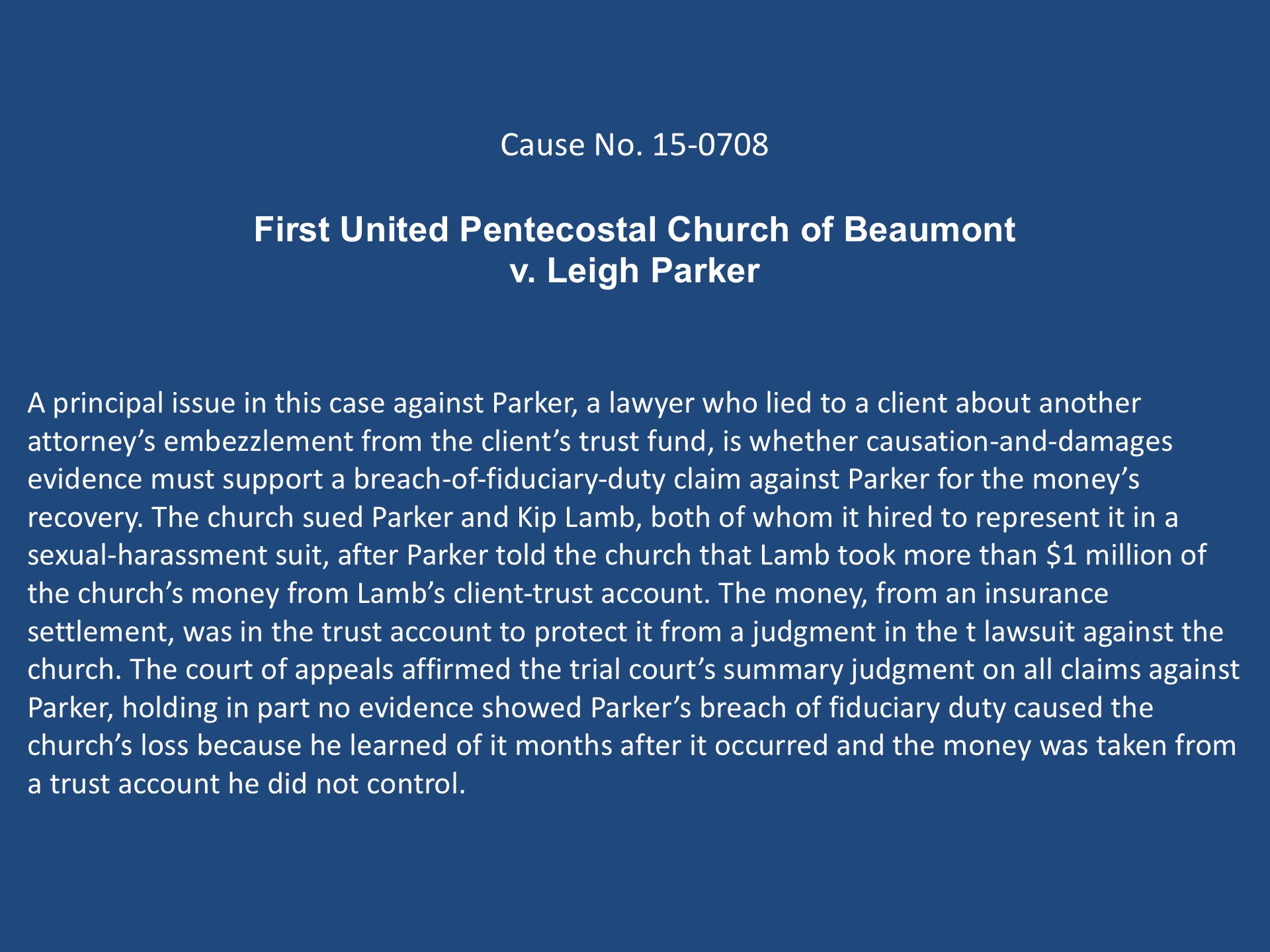 Cause No. 15-0708

First United Pentecostal Church of Beaumont
v. Leigh Parker

A principal issue in this case against Parker, a lawyer who lied to a client about another attorney's embezzlement from the client's trust fund, is whether causation-and-damages evidence must support a breach-of-fiduciary-duty claim against Parker for the money's recovery. The church sued Parker and Kip Lamb, both of whom it hired to represent it in a sexual-harassment suit, after Parker told the church that Lamb took more than $1 million of the church's money from Lamb's client-trust account. The money, from an insurance settlement, was in the trust account to protect it from a judgment in the t lawsuit against the church. The court of appeals affirmed the trial court's summary judgment on all claims against Parker, holding in part no evidence showed Parker's breach of fiduciary duty caused the church's loss because he learned of it months after it occurred and the money was taken from a trust account he did not control.